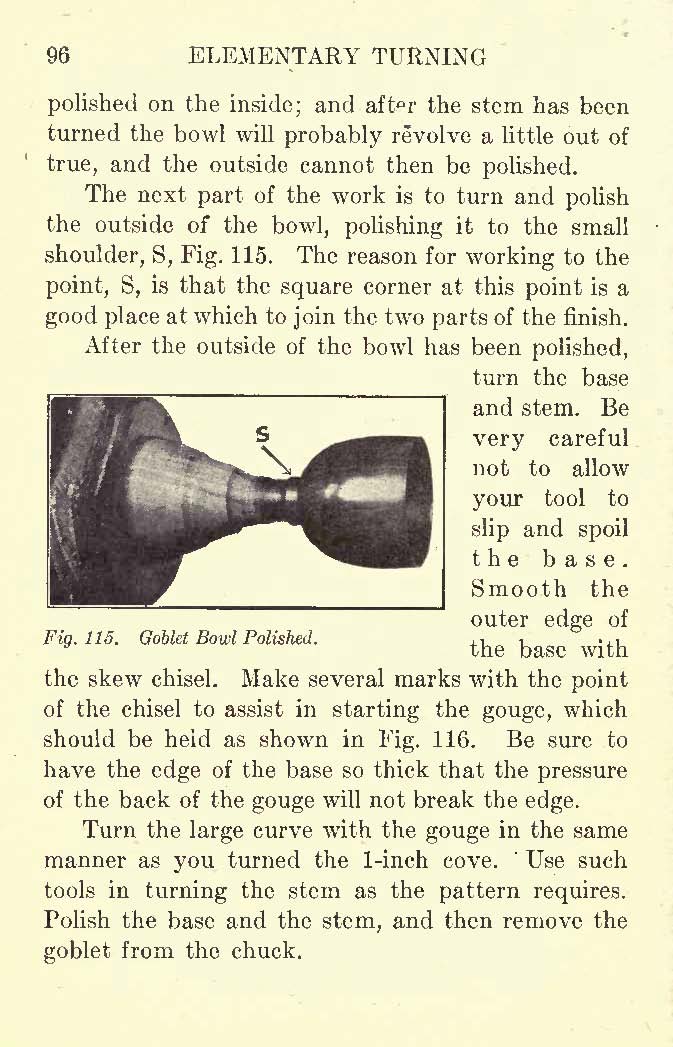 96 ELEMENTARY TURNING

polished on the inside; and after the stem has been turned the bowl will probably revolve a little out of true, and the outside cannot then be polished.

The next part of the work is to turn and polish the outside of the bowl, polishing it to the small shoulder, S, Fig. 115. The reason for working to the point, S, is that the square corner at this point is a good place at which to join the two parts of the finish.

After the outside of the bowl has been polished, turn the base and stem. Be very careful not to allow your tool to slip and spoil the base. Smooth the outer edge of the base with the skew chisel. Make several marks with the point of the chisel to assist in starting the gouge, which should be held as shown in Fig. 116. Be sure to have the edge of the base so thick that the pressure of the back of the gouge will not break the edge.

S

Fig. 115. Goblet Bowl Polished.

Turn the large curve with the gouge in the same manner as you turned the 1-inch cove. Use such tools in turning the stem as the pattern requires. Polish the base and the stem, and then remove the goblet from the chuck.